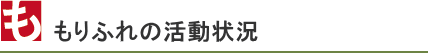 も

もりふれの活動状況